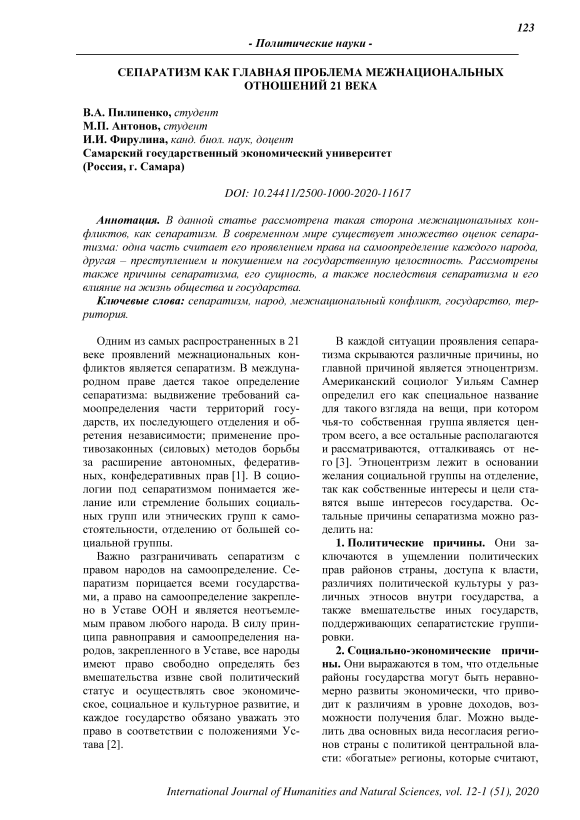 123

- Политические науки -

СЕПАРАТИЗМ КАК ГЛАВНАЯ ПРОБЛЕМА МЕЖНАЦИОНАЛЬНЫХ ОТНОШЕНИЙ 21 ВЕКА

В.А. Пилипенко, студент
М.П. Антонов, студент
И.И. Фирулина, канд. биол. наук, доцент
Самарский государственный экономический университет
(Россия, г. Самара)

DOI: 10.24411/2500-1000-2020-11617

Аннотация. В данной статье рассмотрена такая сторона межнациональных конфликтов, как сепаратизм. В современном мире существует множество оценок сепаратизма: одна часть считает его проявлением права на самоопределение каждого народа, другая – преступлением и покушением на государственную целостность. Рассмотрены также причины сепаратизма, его сущность, а также последствия сепаратизма и его влияние на жизнь общества и государства.

Ключевые слова: сепаратизм, народ, межнациональный конфликт, государство, территория.

Одним из самых распространенных в 21 веке проявлений межнациональных конфликтов является сепаратизм. В международном праве дается такое определение сепаратизма: выдвижение требований самоопределения части территорий государств, их последующего отделения и обретения независимости; применение противозаконных (силовых) методов борьбы за расширение автономных, федеративных, конфедеративных прав [1]. В социологии под сепаратизмом понимается желание или стремление больших социальных групп или этнических групп к самостоятельности, отделению от большей социальной группы.

Важно разграничивать сепаратизм с правом народов на самоопределение. Сепаратизм порицается всеми государствами, а право на самоопределение закреплено в Уставе ООН и является неотъемлемым правом любого народа. В силу принципа равноправия и самоопределения народов, закрепленного в Уставе, все народы имеют право свободно определять без вмешательства извне свой политический статус и осуществлять свое экономическое, социальное и культурное развитие, и каждое государство обязано уважать это право в соответствии с положениями Устава [2].

В каждой ситуации проявления сепаратизма скрываются различные причины, но главной причиной является этноцентризм. Американский социолог Уильям Самнер определил его как специальное название для такого взгляда на вещи, при котором чья-то собственная группа является центром всего, а все остальные располагаются и рассматриваются, отталкиваясь от него [3]. Этноцентризм лежит в основании желания социальной группы на отделение, так как собственные интересы и цели ставятся выше интересов государства. Остальные причины сепаратизма можно разделить на:

1. Политические причины. Они заключаются в ущемлении политических прав районов страны, доступа к власти, различиях политической культуры у различных этносов внутри государства, а также вмешательстве иных государств, поддерживающих сепаратистские группировки.

2. Социально-экономические причины. Они выражаются в том, что отдельные районы государства могут быть неравномерно развиты экономически, что приводит к различиям в уровне доходов, возможности получения благ. Можно выделить два основных вида несогласия регионов страны с политикой центральной власти: «богатые» регионы, которые считают,

International Journal of Humanities and Natural Sciences, vol. 12-1 (51), 2020